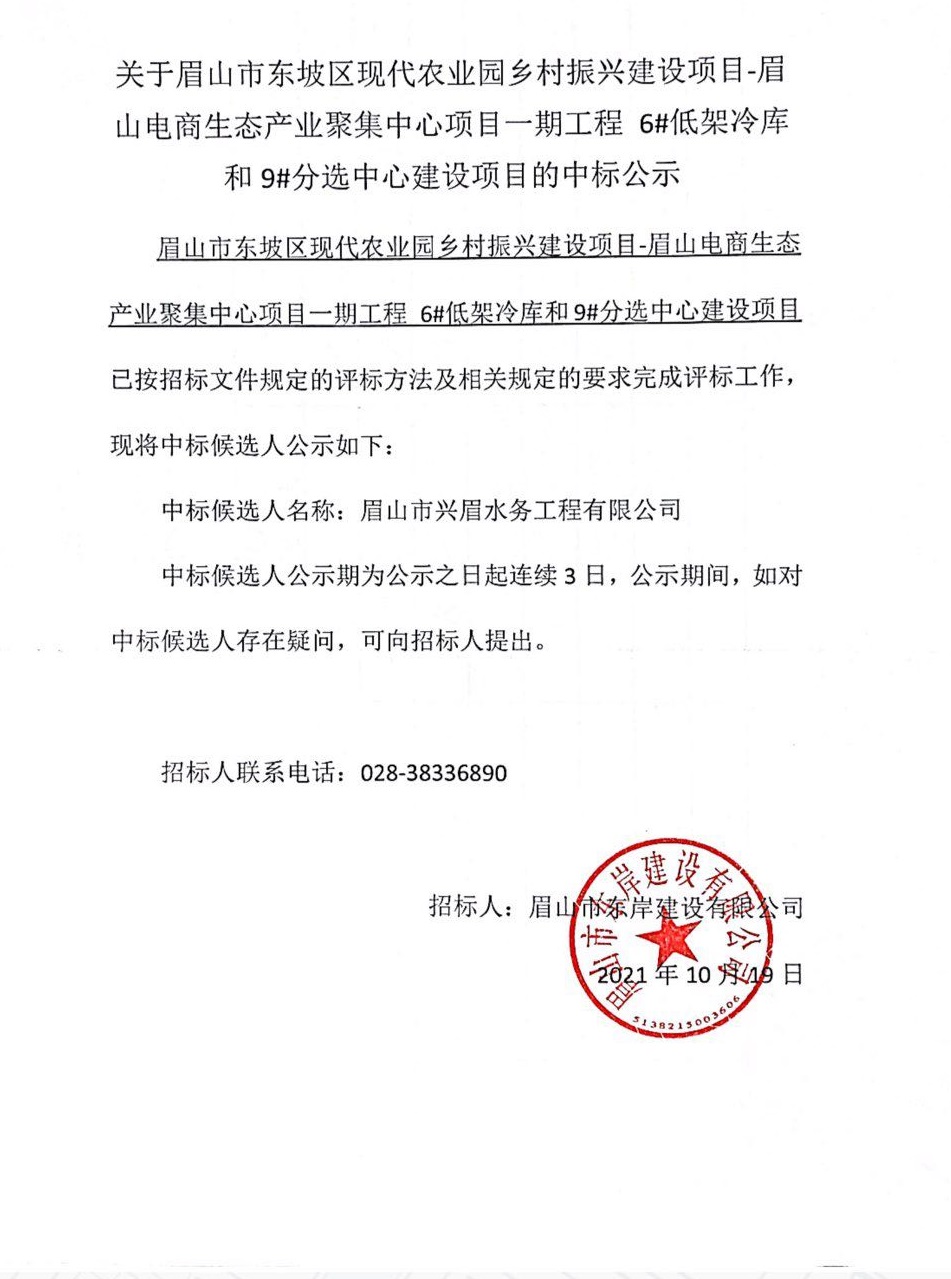 关于眉山市东坡区现代农业园乡村振兴建设项目-眉山电商生态产业聚集中心项目一期工程 6#低架冷库和 9#分选中心建设项目的中标公示

眉山市东坡区现代农业园乡村振兴建设项目-眉山电商生态产业聚集中心项目一期工程 6#低架冷库和 9#分选中心建设项目已按招标文件规定的评标方法及相关规定的要求完成评标工作，现将中标候选人公示如下：

中标候选人名称：眉山市兴眉水务工程有限公司

中标候选人公示期为公示之日起连续 3 日，公示期间，如对中标候选人存在疑问，可向招标人提出。

招标人联系电话：028-38336890

招标人：眉山市东岸建设有限公司

2021 年 10 月 19 日

眉山市东岸建设有限公司

5138215003606